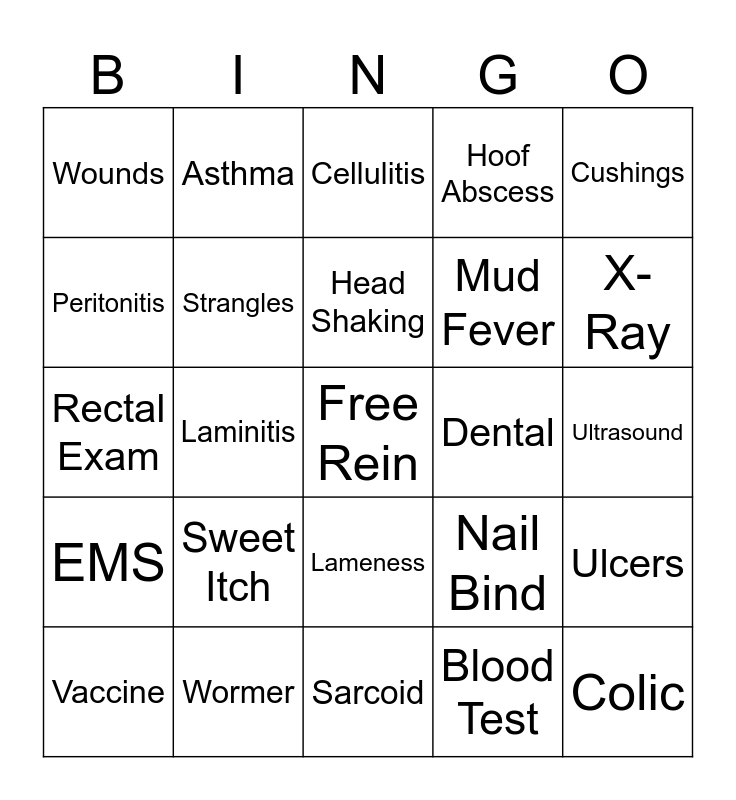 | B | I | N | G | O |
|---|---|---|---|---|
| Wounds | Asthma | Cellulitis | Hoof Abscess | Cushings |
| Peritonitis | Strangles | Head Shaking | Mud Fever | X-Ray |
| Rectal Exam | Laminitis | Free Rein | Dental | Ultrasound |
| EMS | Sweet Itch | Lameness | Nail Bind | Ulcers |
| Vaccine | Wormer | Sarcoid | Blood Test | Colic |